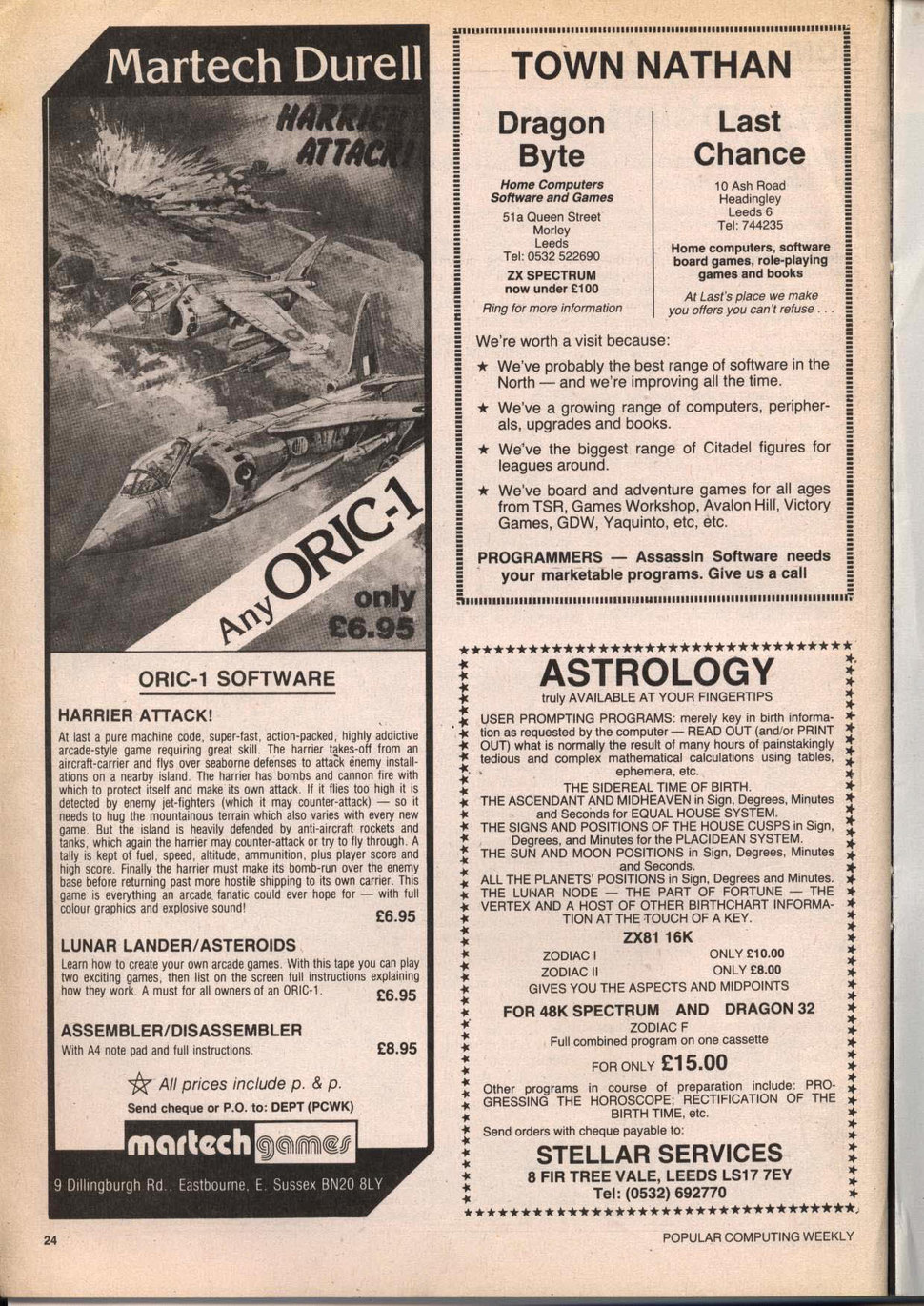 Martech Durell

HARRIER ATTACK!

Any ORIC-1

only £6.95

ORIC-1 SOFTWARE

HARRIER ATTACK!

At last a pure machine code, super-fast, action-packed, highly addictive arcade-style game requiring great skill. The harrier takes-off from an aircraft-carrier and flys over seaborne defenses to attack enemy installations on a nearby island. The harrier has bombs and cannon fire with which to protect itself and make its own attack. If it flies too high it is detected by enemy jet-fighters (which it may counter-attack) — so it needs to hug the mountainous terrain which also varies with every new game. But the island is heavily defended by anti-aircraft rockets and tanks, which again the harrier may counter-attack or try to fly through. A tally is kept of fuel, speed, altitude, ammunition, plus player score and high score. Finally the harrier must make its bomb-run over the enemy base before returning past more hostile shipping to its own carrier. This game is everything an arcade fanatic could ever hope for — with full colour graphics and explosive sound!

£6.95

LUNAR LANDER/ASTEROIDS

Learn how to create your own arcade games. With this tape you can play two exciting games, then list on the screen full instructions explaining how they work. A must for all owners of an ORIC-1.

£6.95

ASSEMBLER/DISASSEMBLER

With A4 note pad and full instructions.

£8.95

All prices include p. & p.

Send cheque or P.O. to: DEPT (PCWK)

martech games

9 Dillingburgh Rd., Eastbourne, E. Sussex BN20 8LY

TOWN NATHAN

Dragon Byte

Home Computers Software and Games

51a Queen Street
Morley
Leeds
Tel: 0532 522690

ZX SPECTRUM now under £100

Ring for more information

Last Chance

10 Ash Road
Headingley
Leeds 6
Tel: 744235

Home computers, software board games, role-playing games and books

At Last's place we make you offers you can't refuse . . .

We're worth a visit because:

★ We've probably the best range of software in the North — and we're improving all the time.

★ We've a growing range of computers, peripherals, upgrades and books.

★ We've the biggest range of Citadel figures for leagues around.

★ We've board and adventure games for all ages from TSR, Games Workshop, Avalon Hill, Victory Games, GDW, Yaquinto, etc, etc.

PROGRAMMERS — Assassin Software needs your marketable programs. Give us a call

ASTROLOGY

truly AVAILABLE AT YOUR FINGERTIPS

USER PROMPTING PROGRAMS: merely key in birth information as requested by the computer — READ OUT (and/or PRINT OUT) what is normally the result of many hours of painstakingly tedious and complex mathematical calculations using tables, ephemera, etc.

THE SIDEREAL TIME OF BIRTH.
THE ASCENDANT AND MIDHEAVEN in Sign, Degrees, Minutes and Seconds for EQUAL HOUSE SYSTEM.
THE SIGNS AND POSITIONS OF THE HOUSE CUSPS in Sign, Degrees, and Minutes for the PLACIDEAN SYSTEM.
THE SUN AND MOON POSITIONS in Sign, Degrees, Minutes and Seconds.
ALL THE PLANETS' POSITIONS in Sign, Degrees and Minutes.
THE LUNAR NODE — THE PART OF FORTUNE — THE VERTEX AND A HOST OF OTHER BIRTHCHART INFORMATION AT THE TOUCH OF A KEY.

ZX81 16K

ZODIAC I ONLY £10.00
ZODIAC II ONLY £8.00
GIVES YOU THE ASPECTS AND MIDPOINTS

FOR 48K SPECTRUM AND DRAGON 32

ZODIAC F
Full combined program on one cassette

FOR ONLY £15.00

Other programs in course of preparation include: PROGRESSING THE HOROSCOPE; RECTIFICATION OF THE BIRTH TIME, etc.

Send orders with cheque payable to:

STELLAR SERVICES
8 FIR TREE VALE, LEEDS LS17 7EY
Tel: (0532) 692770

24

POPULAR COMPUTING WEEKLY